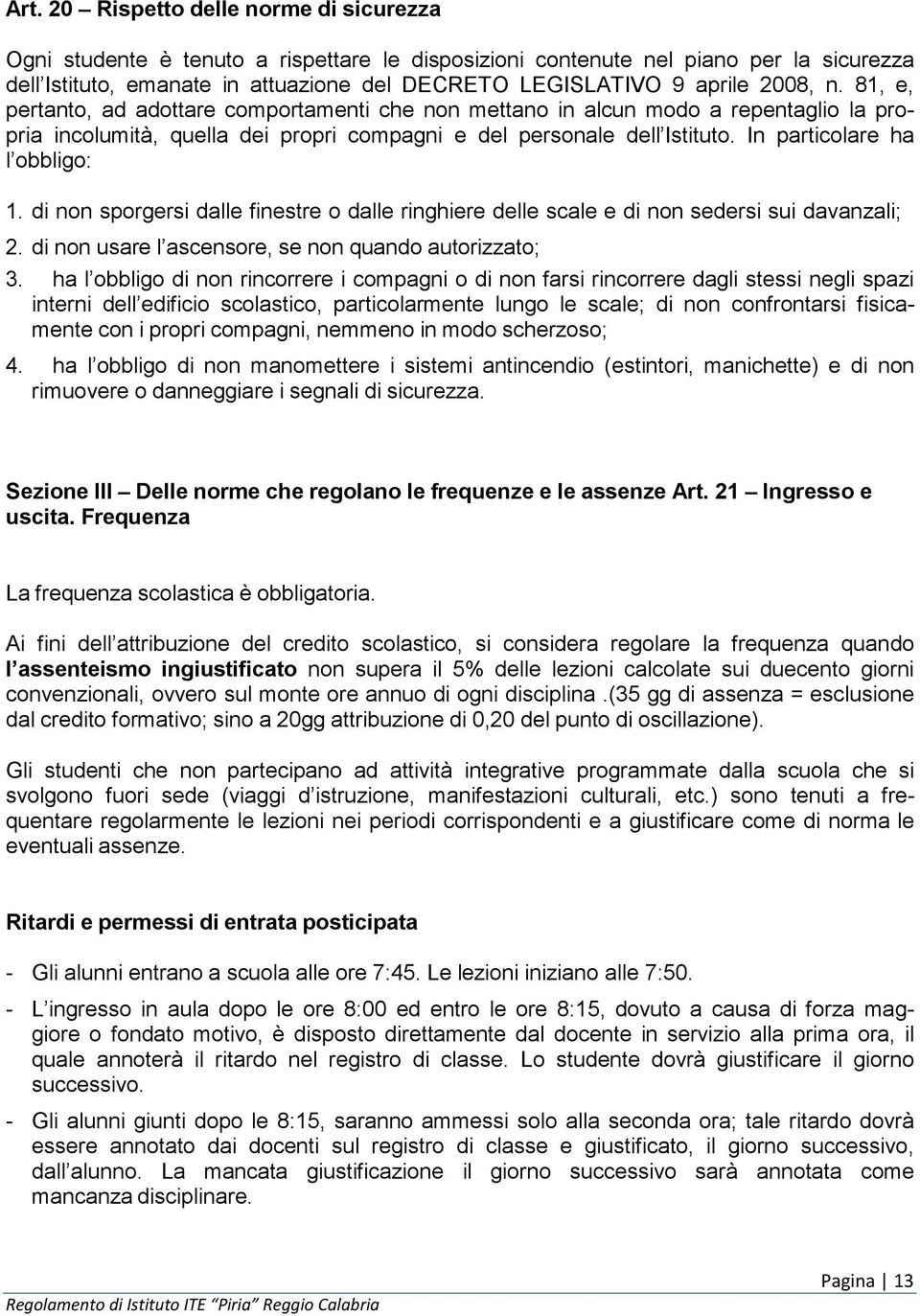 Art. 20 – Rispetto delle norme di sicurezza

Ogni studente è tenuto a rispettare le disposizioni contenute nel piano per la sicurezza dell'Istituto, emanate in attuazione del DECRETO LEGISLATIVO 9 aprile 2008, n. 81, e, pertanto, ad adottare comportamenti che non mettano in alcun modo a repentaglio la propria incolumità, quella dei propri compagni e del personale dell'Istituto. In particolare ha l'obbligo:

1. di non sporgersi dalle finestre o dalle ringhiere delle scale e di non sedersi sui davanzali;
2. di non usare l'ascensore, se non quando autorizzato;
3. ha l'obbligo di non rincorrere i compagni o di non farsi rincorrere dagli stessi negli spazi interni dell'edificio scolastico, particolarmente lungo le scale; di non confrontarsi fisicamente con i propri compagni, nemmeno in modo scherzoso;
4. ha l'obbligo di non manomettere i sistemi antincendio (estintori, manichette) e di non rimuovere o danneggiare i segnali di sicurezza.

Sezione III – Delle norme che regolano le frequenze e le assenze Art. 21 – Ingresso e uscita. Frequenza

La frequenza scolastica è obbligatoria.

Ai fini dell'attribuzione del credito scolastico, si considera regolare la frequenza quando l'assenteismo ingiustificato non supera il 5% delle lezioni calcolate sui duecento giorni convenzionali, ovvero sul monte ore annuo di ogni disciplina .(35 gg di assenza = esclusione dal credito formativo; sino a 20gg attribuzione di 0,20 del punto di oscillazione).

Gli studenti che non partecipano ad attività integrative programmate dalla scuola che si svolgono fuori sede (viaggi d'istruzione, manifestazioni culturali, etc.) sono tenuti a frequentare regolarmente le lezioni nei periodi corrispondenti e a giustificare come di norma le eventuali assenze.

Ritardi e permessi di entrata posticipata

- Gli alunni entrano a scuola alle ore 7:45. Le lezioni iniziano alle 7:50.
- L'ingresso in aula dopo le ore 8:00 ed entro le ore 8:15, dovuto a causa di forza maggiore o fondato motivo, è disposto direttamente dal docente in servizio alla prima ora, il quale annoterà il ritardo nel registro di classe. Lo studente dovrà giustificare il giorno successivo.
- Gli alunni giunti dopo le 8:15, saranno ammessi solo alla seconda ora; tale ritardo dovrà essere annotato dai docenti sul registro di classe e giustificato, il giorno successivo, dall'alunno. La mancata giustificazione il giorno successivo sarà annotata come mancanza disciplinare.

Pagina | 13
Regolamento di Istituto ITE "Piria" Reggio Calabria